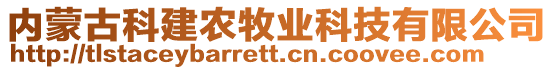 内蒙古科建农牧业科技有限公司
http://tlstaceybarrett.cn.coovee.com